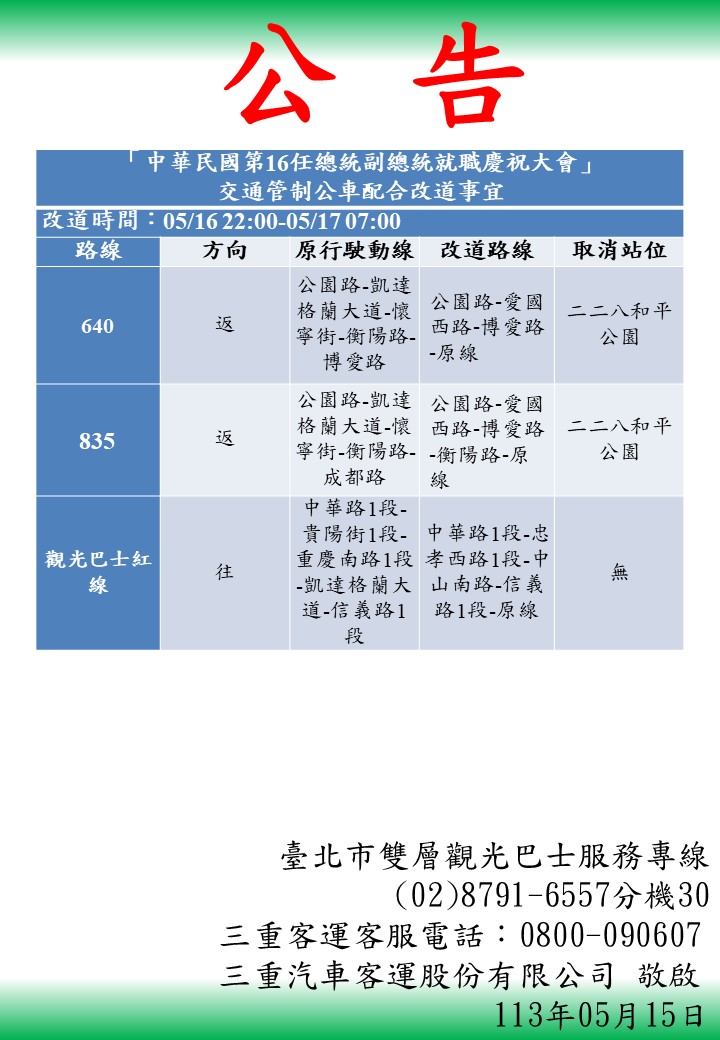 公 告

「中華民國第16任總統副總統就職慶祝大會」
交通管制公車配合改道事宜

改道時間：05/16 22:00-05/17 07:00

| 路線 | 方向 | 原行駛動線 | 改道路線 | 取消站位 |
|---|---|---|---|---|
| 640 | 返 | 公園路-凱達格蘭大道-懷寧街-衡陽路-博愛路 | 公園路-愛國西路-博愛路-原線 | 二二八和平公園 |
| 835 | 返 | 公園路-凱達格蘭大道-懷寧街-衡陽路-成都路 | 公園路-愛國西路-博愛路-衡陽路-原線 | 二二八和平公園 |
| 觀光巴士紅線 | 往 | 中華路1段-貴陽街1段-重慶南路1段-凱達格蘭大道-信義路1段 | 中華路1段-忠孝西路1段-中山南路-信義路1段-原線 | 無 |

臺北市雙層觀光巴士服務專線
(02)8791-6557分機30
三重客運客服電話：0800-090607
三重汽車客運股份有限公司 敬啟
113年05月15日